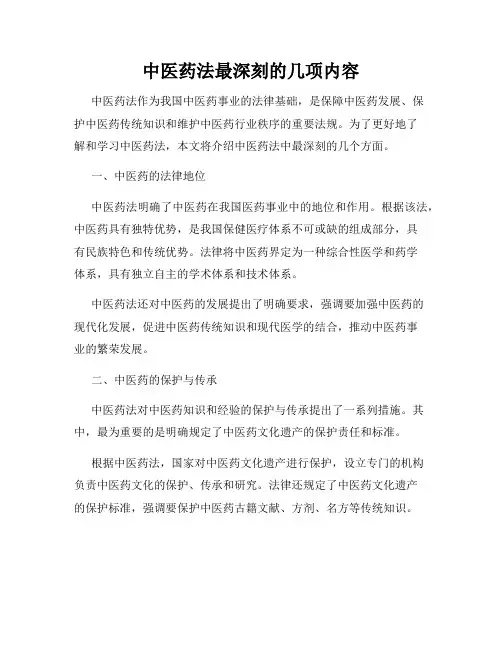 中医药法最深刻的几项内容

中医药法作为我国中医药事业的法律基础，是保障中医药发展、保护中医药传统知识和维护中医药行业秩序的重要法规。为了更好地了解和学习中医药法，本文将介绍中医药法中最深刻的几个方面。

一、中医药的法律地位

中医药法明确了中医药在我国医药事业中的地位和作用。根据该法，中医药具有独特优势，是我国保健医疗体系不可或缺的组成部分，具有民族特色和传统优势。法律将中医药界定为一种综合性医学和药学体系，具有独立自主的学术体系和技术体系。

中医药法还对中医药的发展提出了明确要求，强调要加强中医药的现代化发展，促进中医药传统知识和现代医学的结合，推动中医药事业的繁荣发展。

二、中医药的保护与传承

中医药法对中医药知识和经验的保护与传承提出了一系列措施。其中，最为重要的是明确规定了中医药文化遗产的保护责任和标准。

根据中医药法，国家对中医药文化遗产进行保护，设立专门的机构负责中医药文化的保护、传承和研究。法律还规定了中医药文化遗产的保护标准，强调要保护中医药古籍文献、方剂、名方等传统知识。